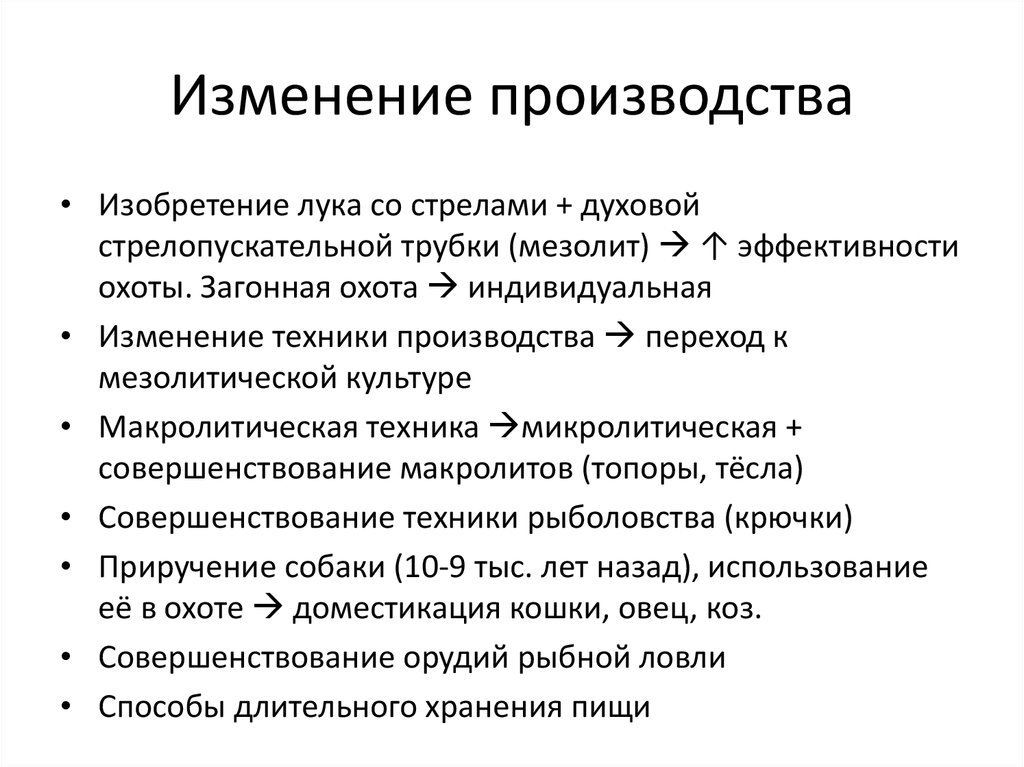 Изменение производства

• Изобретение лука со стрелами + духовой стрелопускательной трубки (мезолит) → ↑ эффективности охоты. Загонная охота → индивидуальная
• Изменение техники производства → переход к мезолитической культуре
• Макролитическая техника →микролитическая + совершенствование макролитов (топоры, тёсла)
• Совершенствование техники рыболовства (крючки)
• Приручение собаки (10-9 тыс. лет назад), использование её в охоте → доместикация кошки, овец, коз.
• Совершенствование орудий рыбной ловли
• Способы длительного хранения пищи